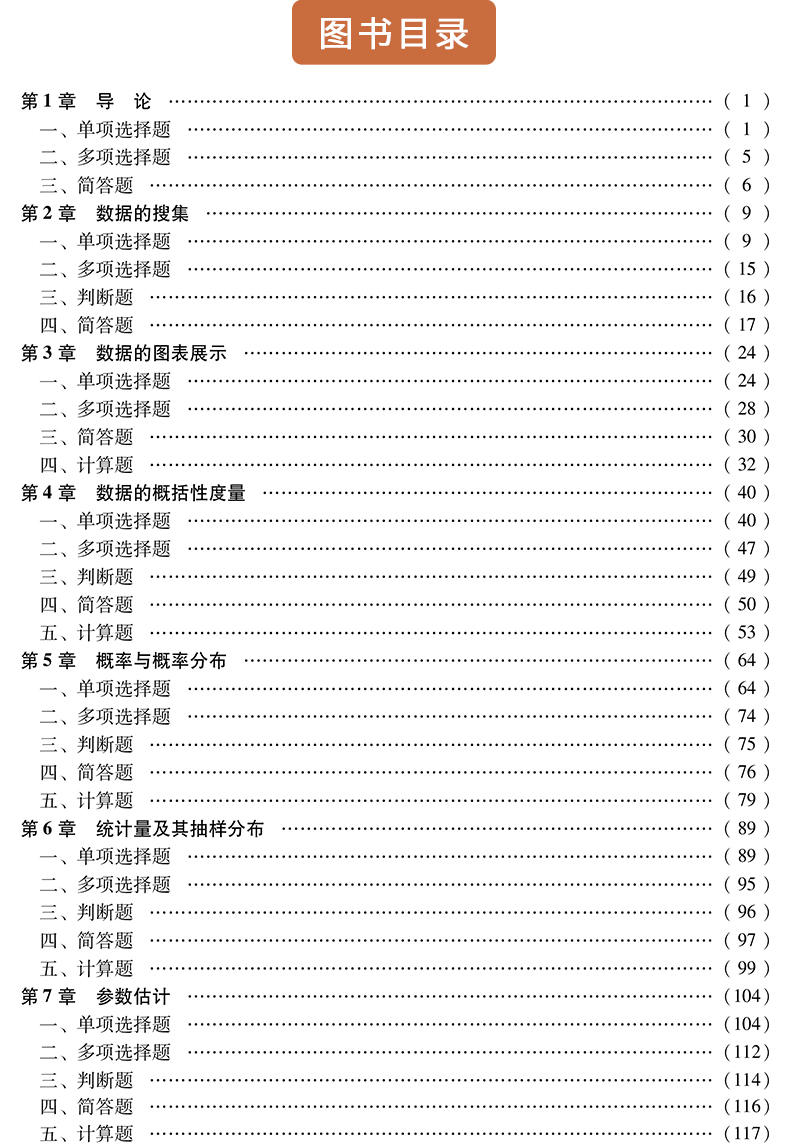 图书目录

第1章 导 论 (1)
一、单项选择题 (1)
二、多项选择题 (5)
三、简答题 (6)
第2章 数据的搜集 (9)
一、单项选择题 (9)
二、多项选择题 (15)
三、判断题 (16)
四、简答题 (17)
第3章 数据的图表展示 (24)
一、单项选择题 (24)
二、多项选择题 (28)
三、简答题 (30)
四、计算题 (32)
第4章 数据的概括性度量 (40)
一、单项选择题 (40)
二、多项选择题 (47)
三、判断题 (49)
四、简答题 (50)
五、计算题 (53)
第5章 概率与概率分布 (64)
一、单项选择题 (64)
二、多项选择题 (74)
三、判断题 (75)
四、简答题 (76)
五、计算题 (79)
第6章 统计量及其抽样分布 (89)
一、单项选择题 (89)
二、多项选择题 (95)
三、判断题 (96)
四、简答题 (97)
五、计算题 (99)
第7章 参数估计 (104)
一、单项选择题 (104)
二、多项选择题 (112)
三、判断题 (114)
四、简答题 (116)
五、计算题 (117)